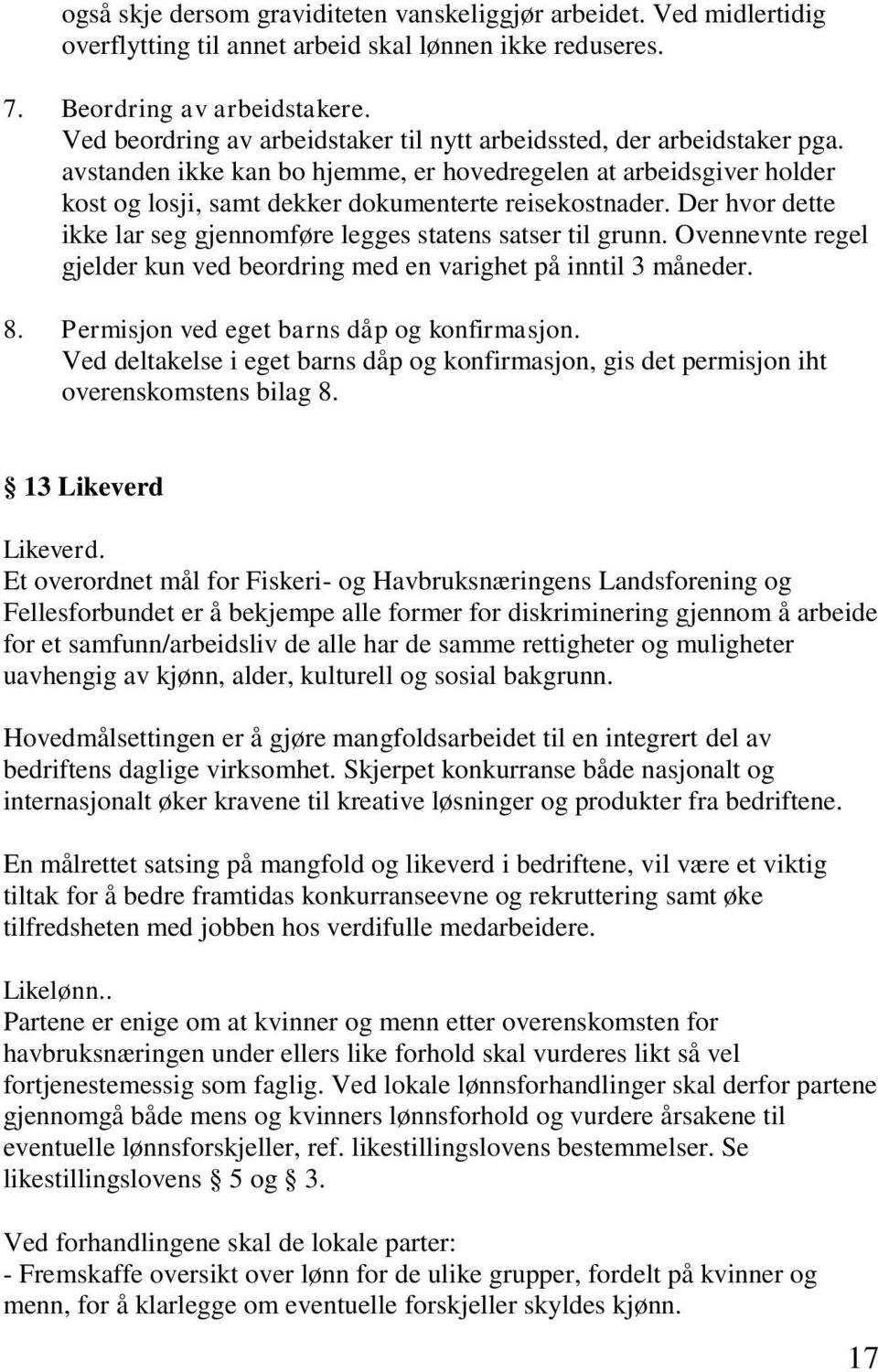 også skje dersom graviditeten vanskeliggjør arbeidet. Ved midlertidig overflytting til annet arbeid skal lønnen ikke reduseres.

7. Beordring av arbeidstakere.
Ved beordring av arbeidstaker til nytt arbeidssted, der arbeidstaker pga. avstanden ikke kan bo hjemme, er hovedregelen at arbeidsgiver holder kost og losji, samt dekker dokumenterte reisekostnader. Der hvor dette ikke lar seg gjennomføre legges statens satser til grunn. Ovennevnte regel gjelder kun ved beordring med en varighet på inntil 3 måneder.

8. Permisjon ved eget barns dåp og konfirmasjon.
Ved deltakelse i eget barns dåp og konfirmasjon, gis det permisjon iht overenskomstens bilag 8.

§ 13 Likeverd

Likeverd.
Et overordnet mål for Fiskeri- og Havbruksnæringens Landsforening og Fellesforbundet er å bekjempe alle former for diskriminering gjennom å arbeide for et samfunn/arbeidsliv de alle har de samme rettigheter og muligheter uavhengig av kjønn, alder, kulturell og sosial bakgrunn.

Hovedmålsettingen er å gjøre mangfoldsarbeidet til en integrert del av bedriftens daglige virksomhet. Skjerpet konkurranse både nasjonalt og internasjonalt øker kravene til kreative løsninger og produkter fra bedriftene.

En målrettet satsing på mangfold og likeverd i bedriftene, vil være et viktig tiltak for å bedre framtidas konkurranseevne og rekruttering samt øke tilfredsheten med jobben hos verdifulle medarbeidere.

Likelønn..
Partene er enige om at kvinner og menn etter overenskomsten for havbruksnæringen under ellers like forhold skal vurderes likt så vel fortjenestemessig som faglig. Ved lokale lønnsforhandlinger skal derfor partene gjennomgå både mens og kvinners lønnsforhold og vurdere årsakene til eventuelle lønnsforskjeller, ref. likestillingslovens bestemmelser. Se likestillingslovens § 5 og § 3.

Ved forhandlingene skal de lokale parter:
- Fremskaffe oversikt over lønn for de ulike grupper, fordelt på kvinner og menn, for å klarlegge om eventuelle forskjeller skyldes kjønn.

17